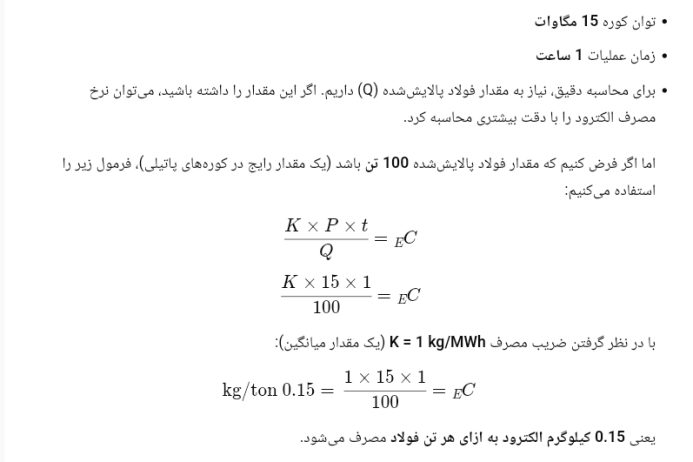 • توان کوره 15 مگاوات
• زمان عملیات 1 ساعت
• برای محاسبه دقیق، نیاز به مقدار فولاد پالایش‌شده (Q) داریم. اگر این مقدار را داشته باشید، می‌توان نرخ مصرف الکترود را با دقت بیشتری محاسبه کرد.

اما اگر فرض کنیم که مقدار فولاد پالایش‌شده 100 تن باشد (یک مقدار رایج در کوره‌های پاتیلی)، فرمول زیر را استفاده می‌کنیم:

$\frac{K \times P \times t}{Q} = {}_{E}C$

$\frac{K \times 15 \times 1}{100} = {}_{E}C$

با در نظر گرفتن ضریب مصرف K = 1 kg/MWh (یک مقدار میانگین):

$\text{kg/ton } 0.15 = \frac{1 \times 15 \times 1}{100} = {}_{E}C$

یعنی 0.15 کیلوگرم الکترود به ازای هر تن فولاد مصرف می‌شود.